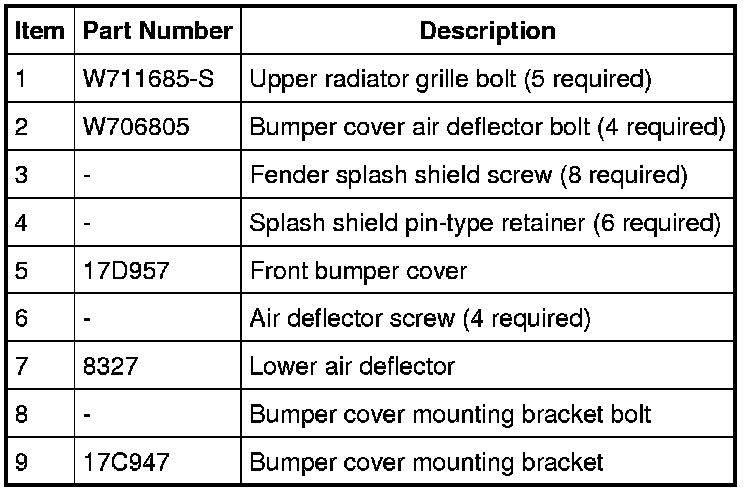 | Item | Part Number | Description |
|---|---|---|
| 1 | W711685-S | Upper radiator grille bolt (5 required) |
| 2 | W706805 | Bumper cover air deflector bolt (4 required) |
| 3 | - | Fender splash shield screw (8 required) |
| 4 | - | Splash shield pin-type retainer (6 required) |
| 5 | 17D957 | Front bumper cover |
| 6 | - | Air deflector screw (4 required) |
| 7 | 8327 | Lower air deflector |
| 8 | - | Bumper cover mounting bracket bolt |
| 9 | 17C947 | Bumper cover mounting bracket |